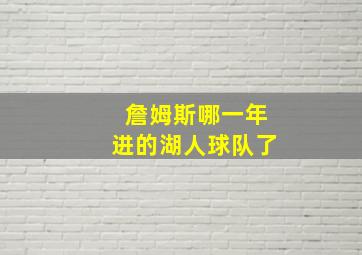 詹姆斯哪一年
进的湖人球队了